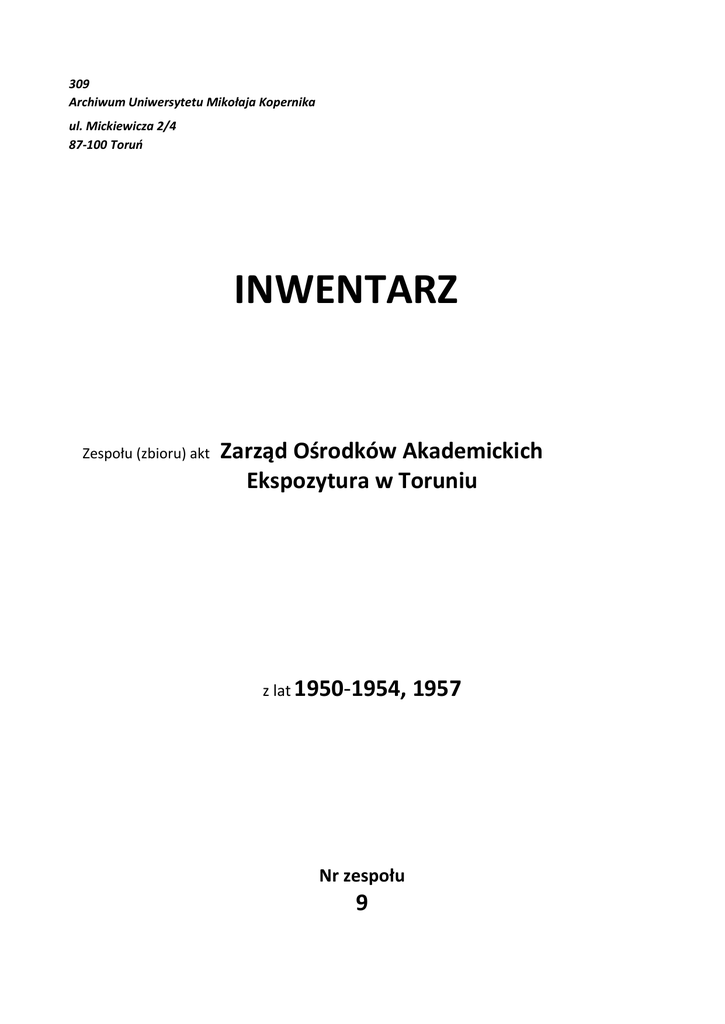 309
Archiwum Uniwersytetu Mikołaja Kopernika
ul. Mickiewicza 2/4
87-100 Toruń

INWENTARZ

Zespołu (zbioru) akt Zarząd Ośrodków Akademickich Ekspozytura w Toruniu

z lat 1950-1954, 1957

Nr zespołu
9